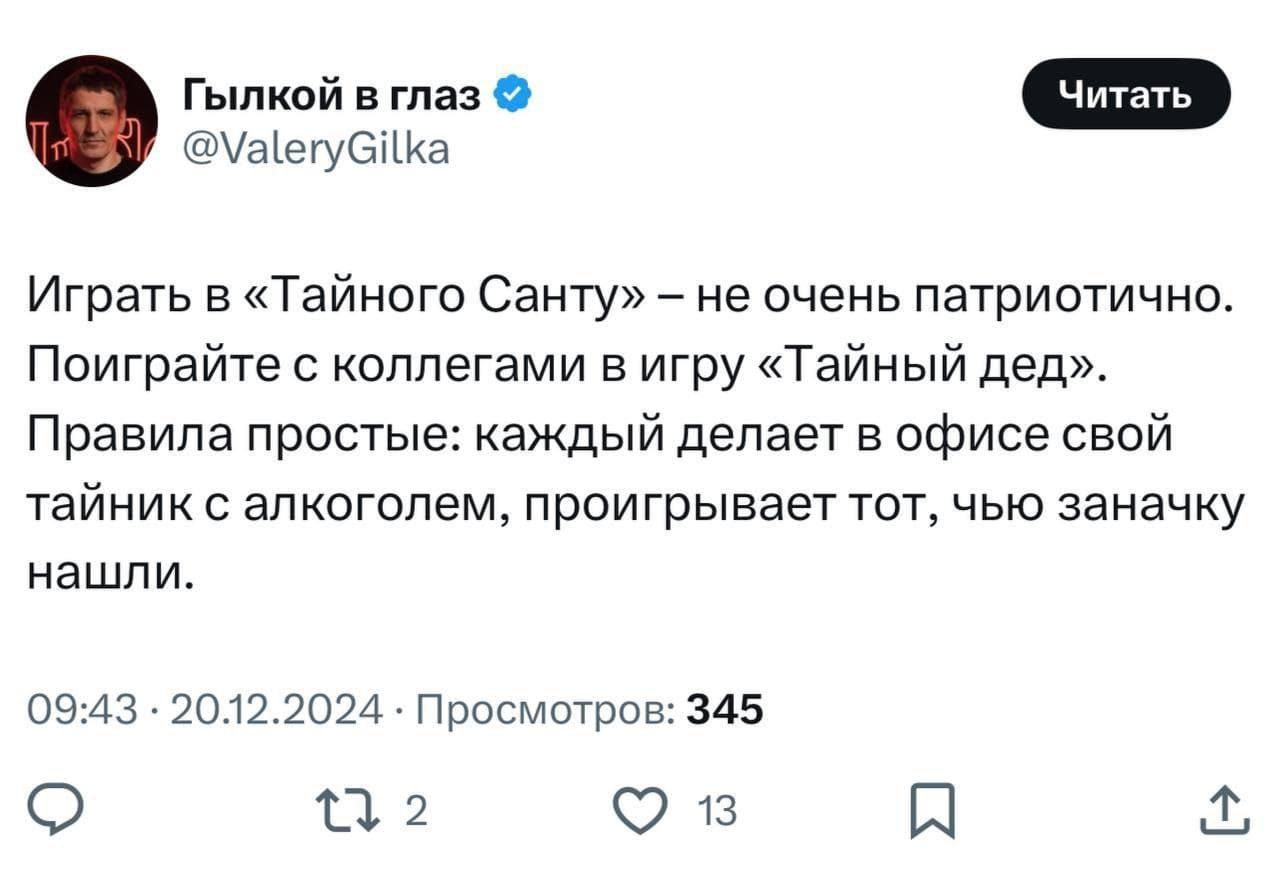 Гылкой в глаз
@ValeryGilka

Читать

Играть в «Тайного Санту» – не очень патриотично. Поиграйте с коллегами в игру «Тайный дед». Правила простые: каждый делает в офисе свой тайник с алкоголем, проигрывает тот, чью заначку нашли.

09:43 · 20.12.2024 · Просмотров: 345

2

13